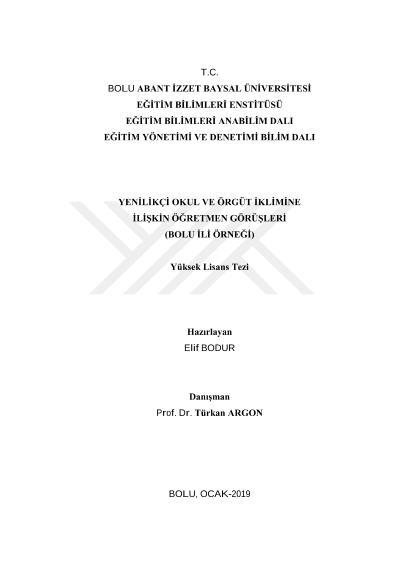 T.C.
BOLU ABANT İZZET BAYSAL ÜNİVERSİTESİ
EĞİTİM BİLİMLERİ ENSTİTÜSÜ
EĞİTİM BİLİMLERİ ANABİLİM DALI
EĞİTİM YÖNETİMİ VE DENETİMİ BİLİM DALI

YENİLİKÇİ OKUL VE ÖRGÜT İKLİMİNE
İLİŞKİN ÖĞRETMEN GÖRÜŞLERİ
(BOLU İLİ ÖRNEĞİ)

Yüksek Lisans Tezi

Hazırlayan
Elif BODUR

Danışman
Prof. Dr. Türkan ARGON

BOLU, OCAK-2019